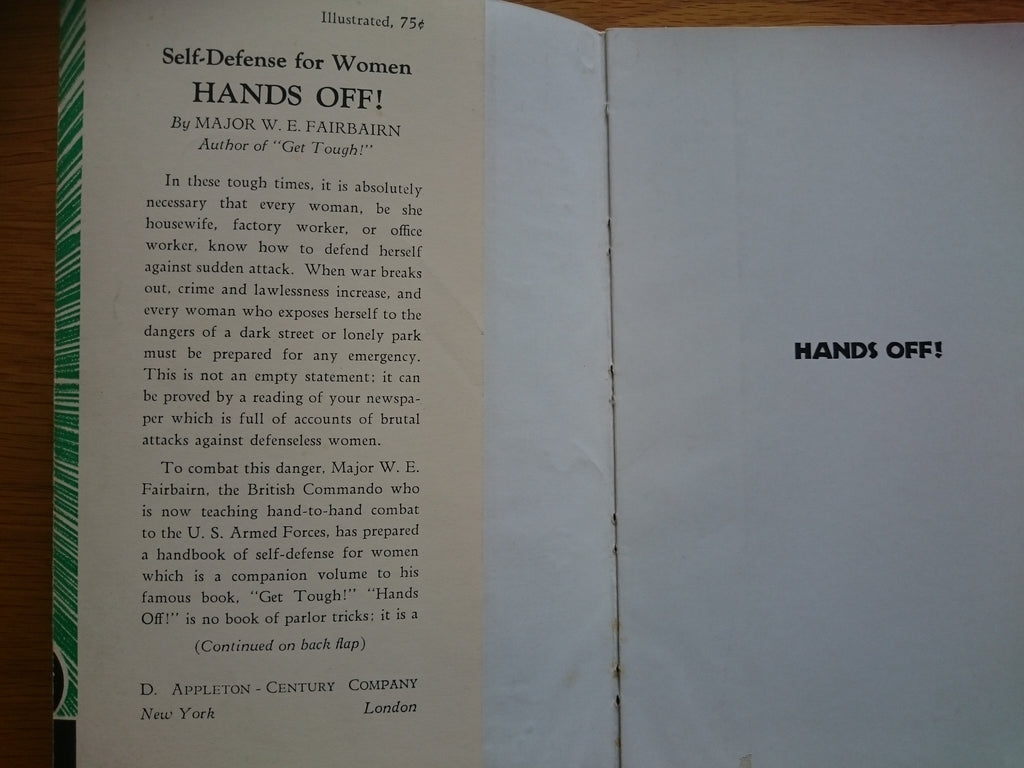 Illustrated, 75¢

Self-Defense for Women

HANDS OFF!

By MAJOR W. E. FAIRBAIRN
Author of "Get Tough!"

In these tough times, it is absolutely necessary that every woman, be she housewife, factory worker, or office worker, know how to defend herself against sudden attack. When war breaks out, crime and lawlessness increase, and every woman who exposes herself to the dangers of a dark street or lonely park must be prepared for any emergency. This is not an empty statement; it can be proved by a reading of your newspaper which is full of accounts of brutal attacks against defenseless women.

To combat this danger, Major W. E. Fairbairn, the British Commando who is now teaching hand-to-hand combat to the U. S. Armed Forces, has prepared a handbook of self-defense for women which is a companion volume to his famous book, "Get Tough!" "Hands Off!" is no book of parlor tricks; it is a

(Continued on back flap)

D. APPLETON - CENTURY COMPANY
New York London

HANDS OFF!